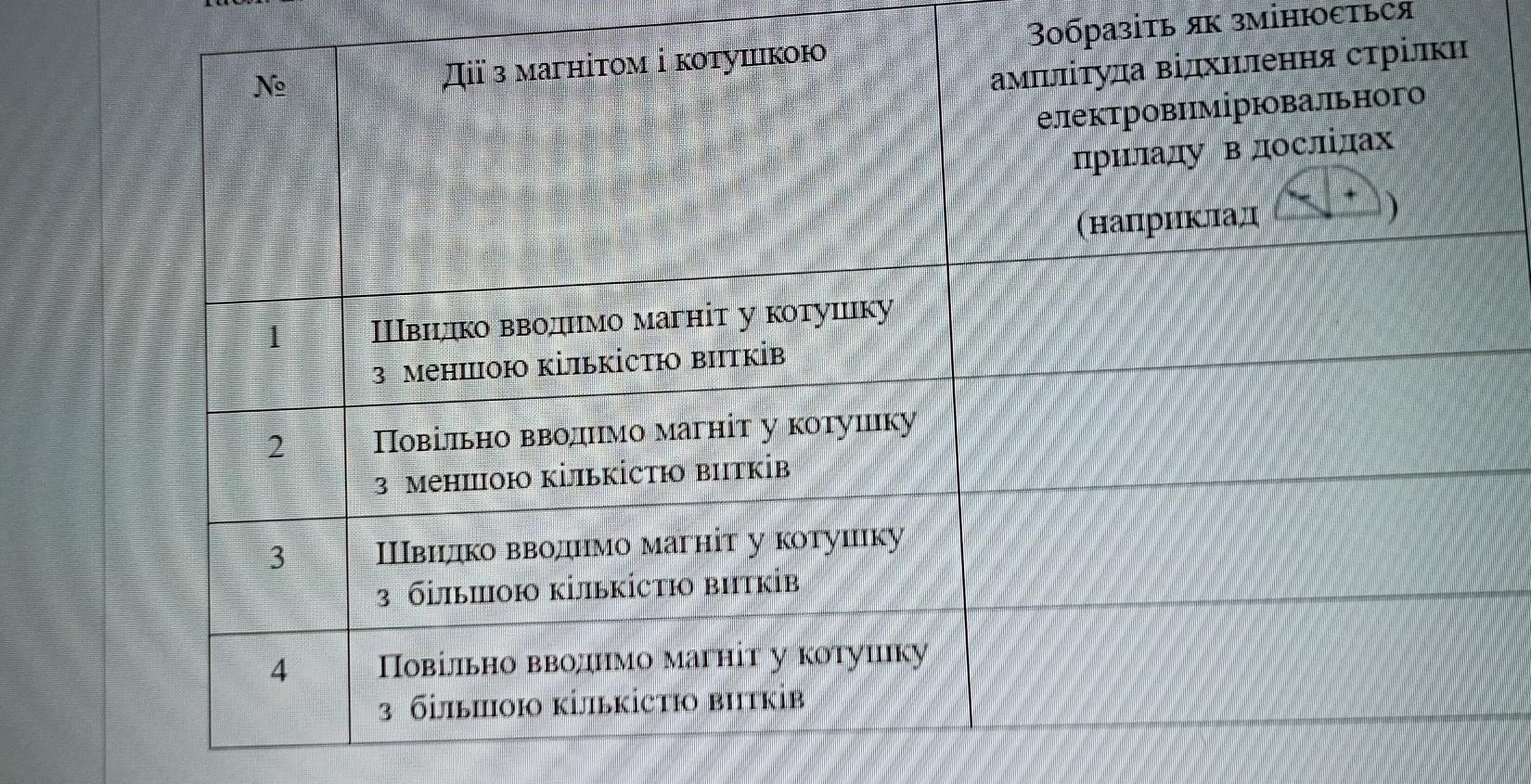 | № | Дії з магнітом і котушкою | Зобразіть як змінюється амплітуда відхилення стрілки електровимірювального приладу в дослідах (наприклад + ) |
|---|---|---|
| 1 | Швидко вводимо магніт у котушку з меншою кількістю витків | |
| 2 | Повільно вводимо магніт у котушку з меншою кількістю витків | |
| 3 | Швидко вводимо магніт у котушку з більшою кількістю витків | |
| 4 | Повільно вводимо магніт у котушку з більшою кількістю витків | |